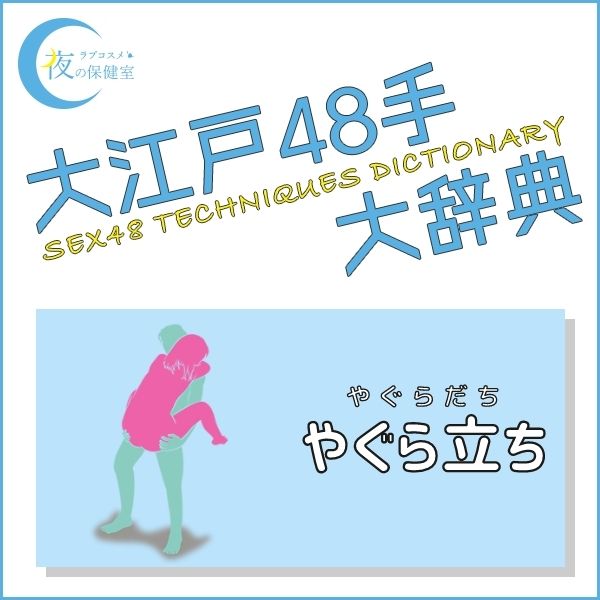 ラブコスメ
夜の保健室

大江戸48手
SEX48 TECHNIQUES DICTIONARY
大辞典

やぐらだち
やぐら立ち